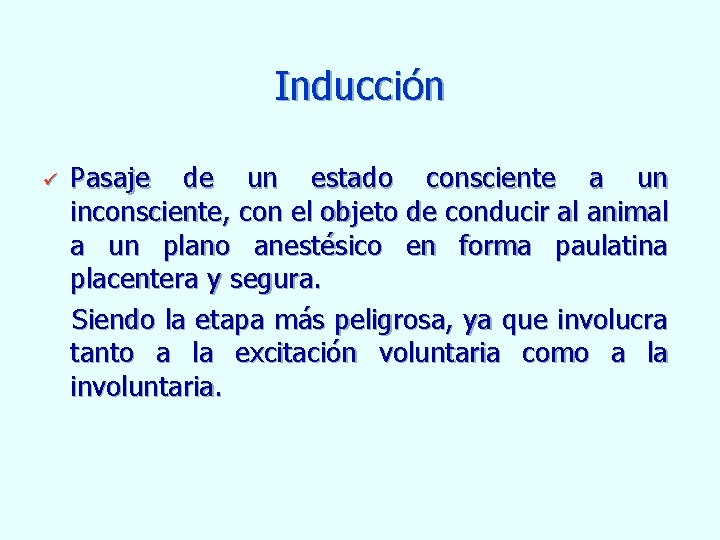 Inducción

✓ Pasaje de un estado consciente a un inconsciente, con el objeto de conducir al animal a un plano anestésico en forma paulatina placentera y segura.

Siendo la etapa más peligrosa, ya que involucra tanto a la excitación voluntaria como a la involuntaria.